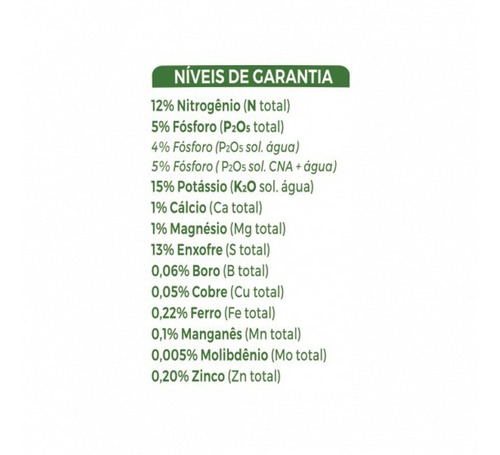 NÍVEIS DE GARANTIA

12% Nitrogênio (N total)
5% Fósforo ($P_2O_5$ total)
4% Fósforo ($P_2O_5$ sol. água)
5% Fósforo ( $P_2O_5$ sol. CNA + água)
15% Potássio ($K_2O$ sol. água)
1% Cálcio (Ca total)
1% Magnésio (Mg total)
13% Enxofre (S total)
0,06% Boro (B total)
0,05% Cobre (Cu total)
0,22% Ferro (Fe total)
0,1% Manganês (Mn total)
0,005% Molibdênio (Mo total)
0,20% Zinco (Zn total)